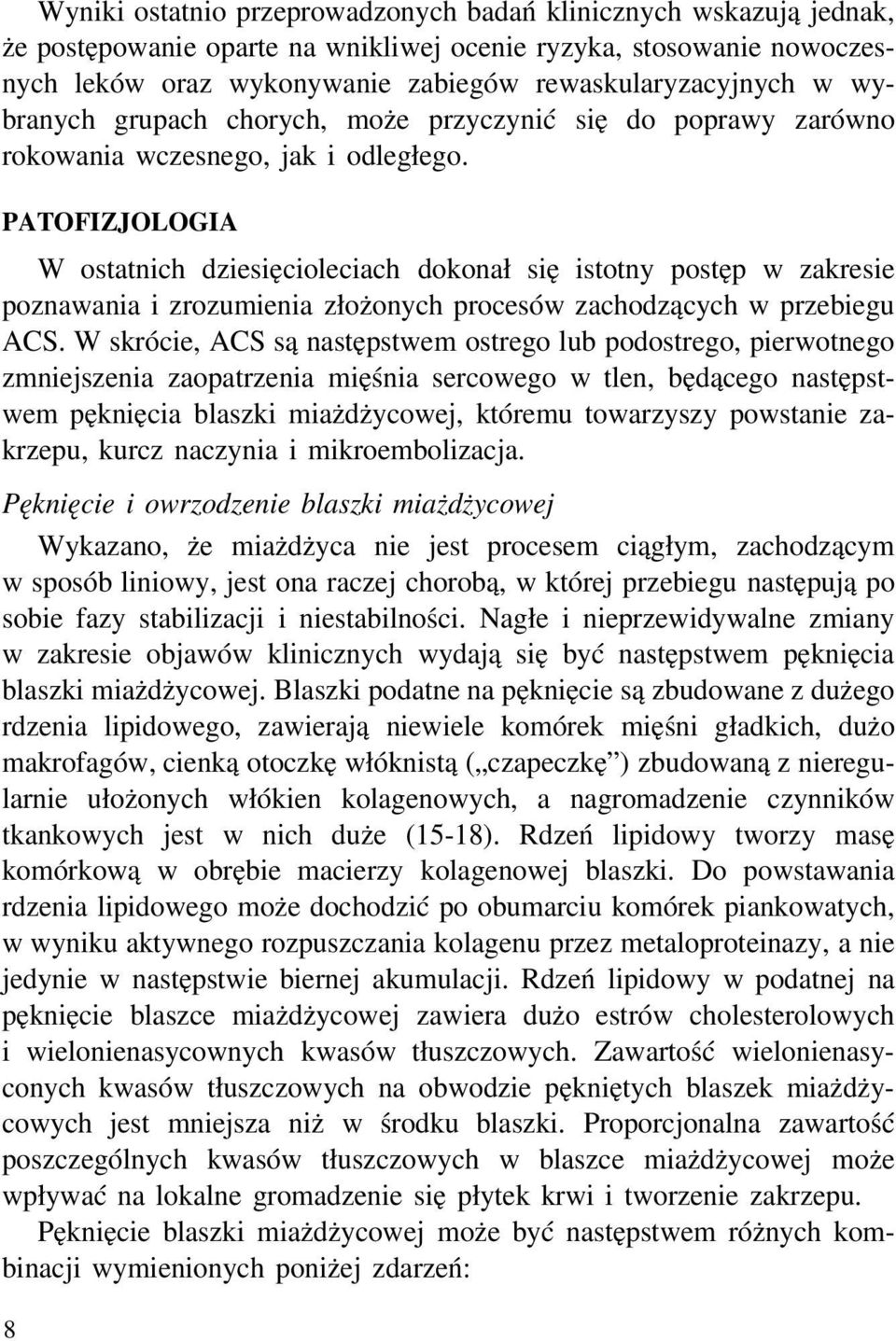 Wyniki ostatnio przeprowadzonych badań klinicznych wskazują jednak, że postępowanie oparte na wnikliwej ocenie ryzyka, stosowanie nowoczesnych leków oraz wykonywanie zabiegów rewaskularyzacyjnych w wybranych grupach chorych, może przyczynić się do poprawy zarówno rokowania wczesnego, jak i odległego.

PATOFIZJOLOGIA

W ostatnich dziesięcioleciach dokonał się istotny postęp w zakresie poznawania i zrozumienia złożonych procesów zachodzących w przebiegu ACS. W skrócie, ACS są następstwem ostrego lub podostrego, pierwotnego zmniejszenia zaopatrzenia mięśnia sercowego w tlen, będącego następstwem pęknięcia blaszki miażdżycowej, któremu towarzyszy powstanie zakrzepu, kurcz naczynia i mikroembolizacja.

Pęknięcie i owrzodzenie blaszki miażdżycowej

Wykazano, że miażdżyca nie jest procesem ciągłym, zachodzącym w sposób liniowy, jest ona raczej chorobą, w której przebiegu następują po sobie fazy stabilizacji i niestabilności. Nagłe i nieprzewidywalne zmiany w zakresie objawów klinicznych wydają się być następstwem pęknięcia blaszki miażdżycowej. Blaszki podatne na pęknięcie są zbudowane z dużego rdzenia lipidowego, zawierają niewiele komórek mięśni gładkich, dużo makrofagów, cienką otoczkę włóknistą („czapeczkę”) zbudowaną z nieregularnie ułożonych włókien kolagenowych, a nagromadzenie czynników tkankowych jest w nich duże (15-18). Rdzeń lipidowy tworzy masę komórkową w obrębie macierzy kolagenowej blaszki. Do powstawania rdzenia lipidowego może dochodzić po obumarciu komórek piankowatych, w wyniku aktywnego rozpuszczania kolagenu przez metaloproteinazy, a nie jedynie w następstwie biernej akumulacji. Rdzeń lipidowy w podatnej na pęknięcie blaszce miażdżycowej zawiera dużo estrów cholesterolowych i wielonienasycownych kwasów tłuszczowych. Zawartość wielonienasyconych kwasów tłuszczowych na obwodzie pękniętych blaszek miażdżycowych jest mniejsza niż w środku blaszki. Proporcjonalna zawartość poszczególnych kwasów tłuszczowych w blaszce miażdżycowej może wpływać na lokalne gromadzenie się płytek krwi i tworzenie zakrzepu.

Pęknięcie blaszki miażdżycowej może być następstwem różnych kombinacji wymienionych poniżej zdarzeń:

8